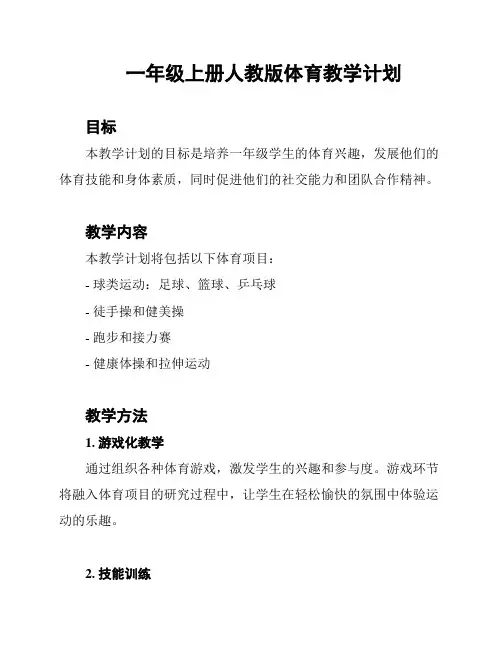 一年级上册人教版体育教学计划

目标

本教学计划的目标是培养一年级学生的体育兴趣，发展他们的体育技能和身体素质，同时促进他们的社交能力和团队合作精神。

教学内容

本教学计划将包括以下体育项目：

- 球类运动：足球、篮球、乒乓球

- 徒手操和健美操

- 跑步和接力赛

- 健康体操和拉伸运动

教学方法

1. 游戏化教学

通过组织各种体育游戏，激发学生的兴趣和参与度。游戏环节将融入体育项目的研究过程中，让学生在轻松愉快的氛围中体验运动的乐趣。

2. 技能训练